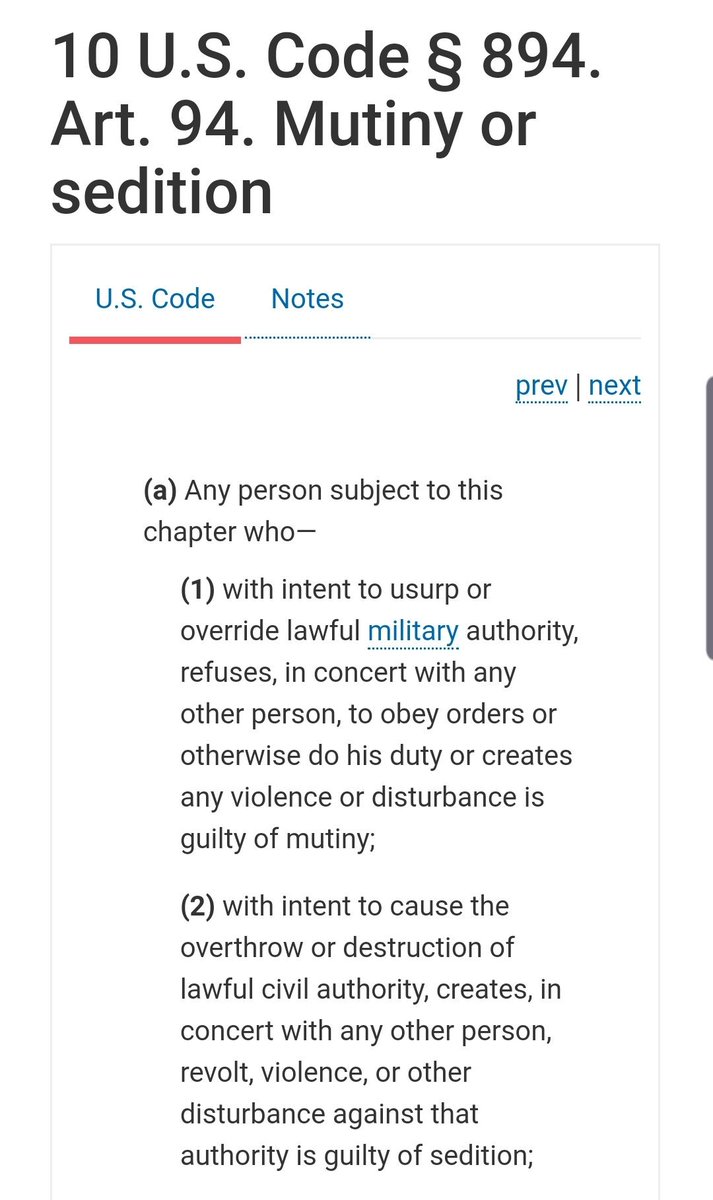 10 U.S. Code § 894. Art. 94. Mutiny or sedition

U.S. Code Notes

prev | next

(a) Any person subject to this chapter who—

(1) with intent to usurp or override lawful military authority, refuses, in concert with any other person, to obey orders or otherwise do his duty or creates any violence or disturbance is guilty of mutiny;

(2) with intent to cause the overthrow or destruction of lawful civil authority, creates, in concert with any other person, revolt, violence, or other disturbance against that authority is guilty of sedition;